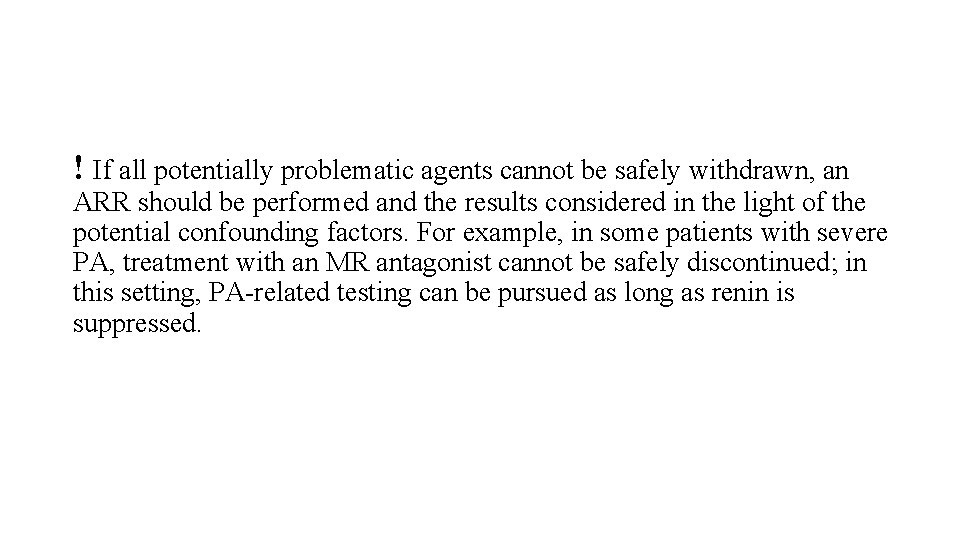 ! If all potentially problematic agents cannot be safely withdrawn, an ARR should be performed and the results considered in the light of the potential confounding factors. For example, in some patients with severe PA, treatment with an MR antagonist cannot be safely discontinued; in this setting, PA-related testing can be pursued as long as renin is suppressed.